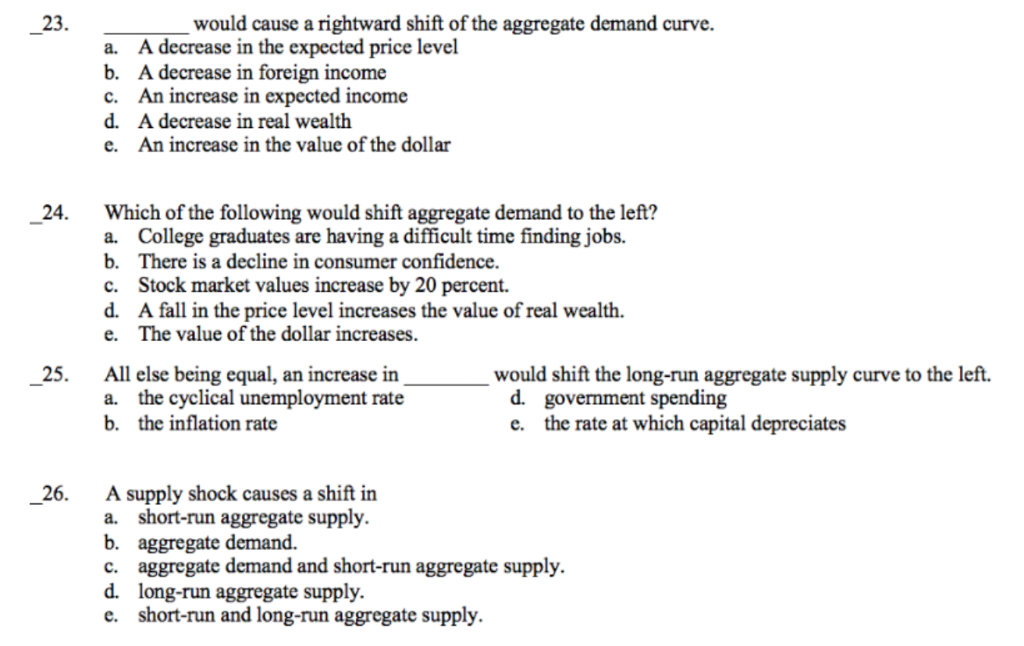 _23. ________ would cause a rightward shift of the aggregate demand curve.
a. A decrease in the expected price level
b. A decrease in foreign income
c. An increase in expected income
d. A decrease in real wealth
e. An increase in the value of the dollar

_24. Which of the following would shift aggregate demand to the left?
a. College graduates are having a difficult time finding jobs.
b. There is a decline in consumer confidence.
c. Stock market values increase by 20 percent.
d. A fall in the price level increases the value of real wealth.
e. The value of the dollar increases.

_25. All else being equal, an increase in ________ would shift the long-run aggregate supply curve to the left.
a. the cyclical unemployment rate
b. the inflation rate
d. government spending
e. the rate at which capital depreciates

_26. A supply shock causes a shift in
a. short-run aggregate supply.
b. aggregate demand.
c. aggregate demand and short-run aggregate supply.
d. long-run aggregate supply.
e. short-run and long-run aggregate supply.